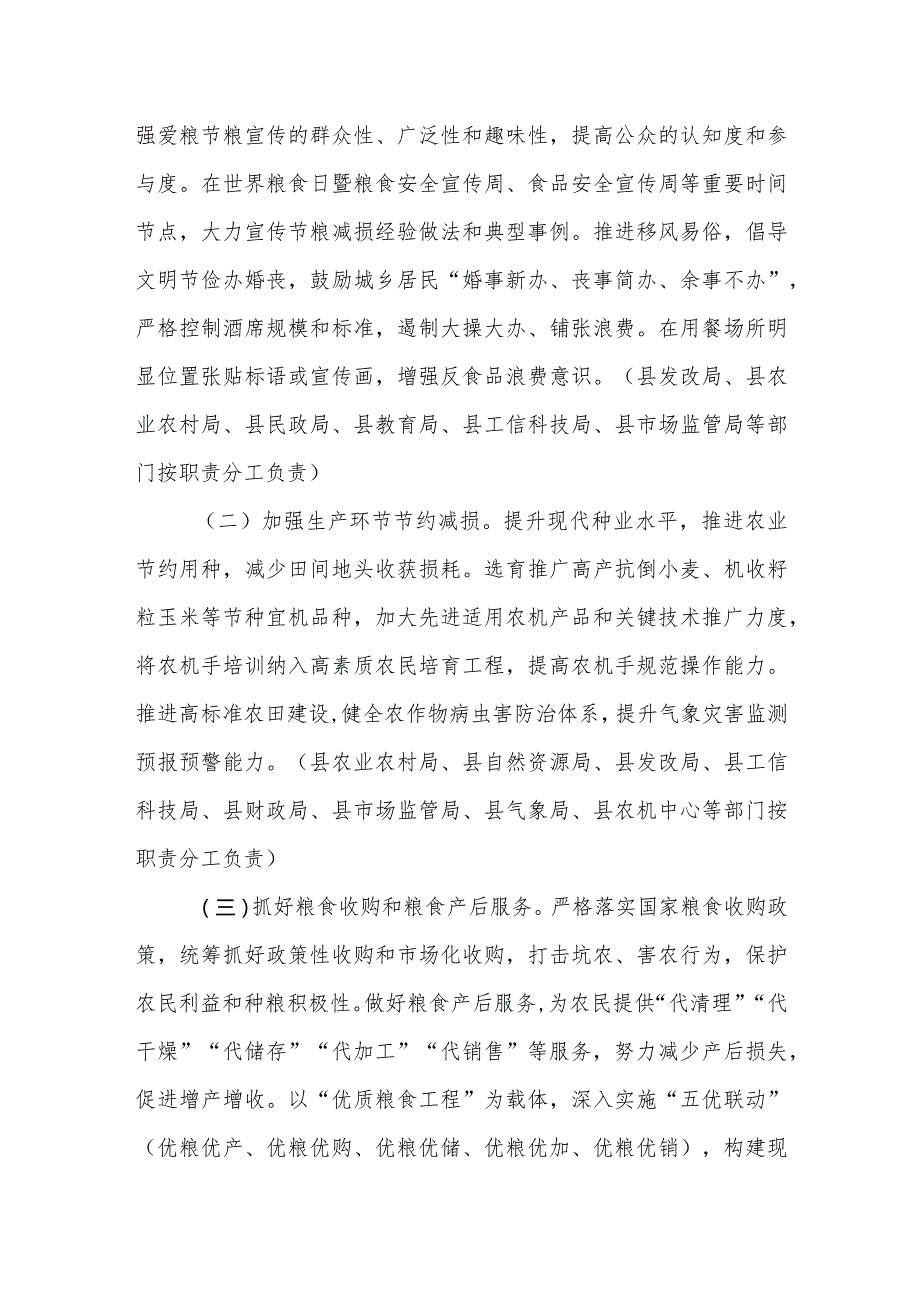 强爱粮节粮宣传的群众性、广泛性和趣味性，提高公众的认知度和参与度。在世界粮食日暨粮食安全宣传周、食品安全宣传周等重要时间节点，大力宣传节粮减损经验做法和典型事例。推进移风易俗，倡导文明节俭办婚丧，鼓励城乡居民“婚事新办、丧事简办、余事不办”，严格控制酒席规模和标准，遏制大操大办、铺张浪费。在用餐场所明显位置张贴标语或宣传画，增强反食品浪费意识。（县发改局、县农业农村局、县民政局、县教育局、县工信科技局、县市场监管局等部门按职责分工负责）

（二）加强生产环节节约减损。提升现代种业水平，推进农业节约用种，减少田间地头收获损耗。选育推广高产抗倒小麦、机收籽粒玉米等节种宜机品种，加大先进适用农机产品和关键技术推广力度，将农机手培训纳入高素质农民培育工程，提高农机手规范操作能力。推进高标准农田建设,健全农作物病虫害防治体系，提升气象灾害监测预报预警能力。（县农业农村局、县自然资源局、县发改局、县工信科技局、县财政局、县市场监管局、县气象局、县农机中心等部门按职责分工负责）

（三）抓好粮食收购和粮食产后服务。严格落实国家粮食收购政策，统筹抓好政策性收购和市场化收购，打击坑农、害农行为，保护农民利益和种粮积极性。做好粮食产后服务,为农民提供“代清理”“代干燥”“代储存”“代加工”“代销售”等服务，努力减少产后损失，促进增产增收。以“优质粮食工程”为载体，深入实施“五优联动”（优粮优产、优粮优购、优粮优储、优粮优加、优粮优销），构建现